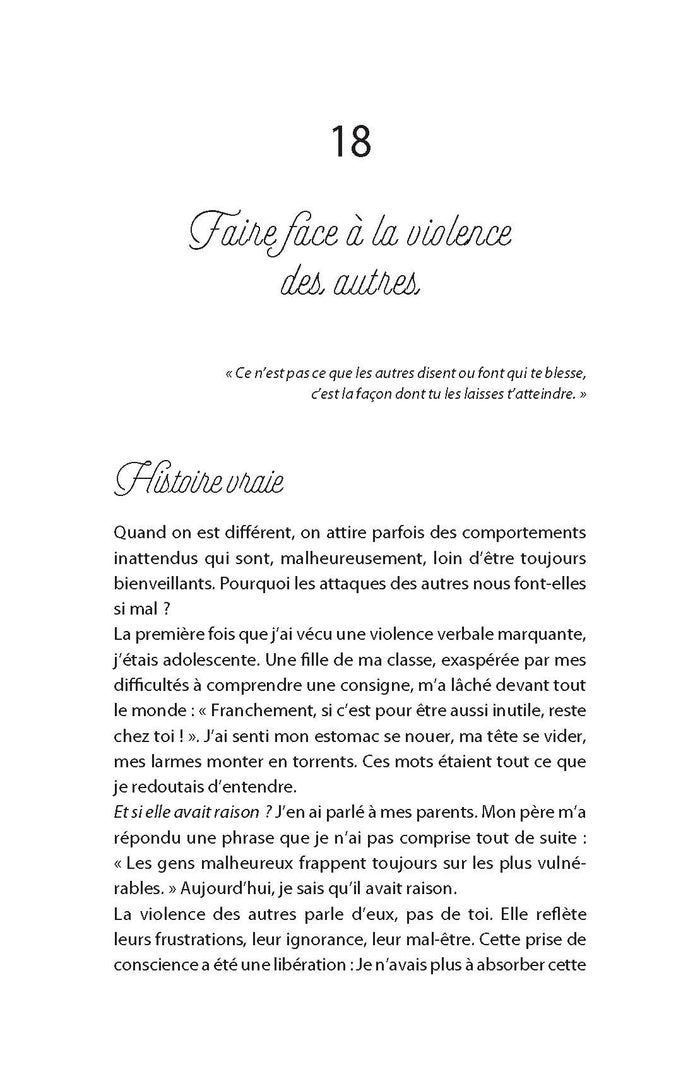 18

Faire face à la violence des autres

« Ce n'est pas ce que les autres disent ou font qui te blesse, c'est la façon dont tu les laisses t'atteindre. »

Histoire vraie

Quand on est différent, on attire parfois des comportements inattendus qui sont, malheureusement, loin d'être toujours bienveillants. Pourquoi les attaques des autres nous font-elles si mal ?
La première fois que j'ai vécu une violence verbale marquante, j'étais adolescente. Une fille de ma classe, exaspérée par mes difficultés à comprendre une consigne, m'a lâché devant tout le monde : « Franchement, si c'est pour être aussi inutile, reste chez toi ! ». J'ai senti mon estomac se nouer, ma tête se vider, mes larmes monter en torrents. Ces mots étaient tout ce que je redoutais d'entendre.
Et si elle avait raison ? J'en ai parlé à mes parents. Mon père m'a répondu une phrase que je n'ai pas comprise tout de suite : « Les gens malheureux frappent toujours sur les plus vulnérables. » Aujourd'hui, je sais qu'il avait raison.
La violence des autres parle d'eux, pas de toi. Elle reflète leurs frustrations, leur ignorance, leur mal-être. Cette prise de conscience a été une libération : Je n'avais plus à absorber cette